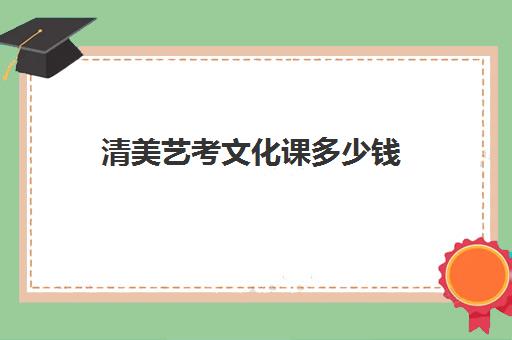 清美艺考文化课多少钱